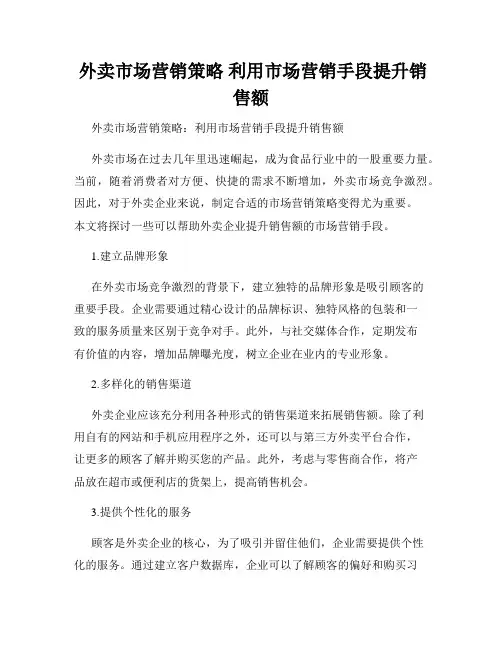 外卖市场营销策略 利用市场营销手段提升销售额

外卖市场营销策略：利用市场营销手段提升销售额

外卖市场在过去几年里迅速崛起，成为食品行业中的一股重要力量。当前，随着消费者对方便、快捷的需求不断增加，外卖市场竞争激烈。因此，对于外卖企业来说，制定合适的市场营销策略变得尤为重要。本文将探讨一些可以帮助外卖企业提升销售额的市场营销手段。

1.建立品牌形象

在外卖市场竞争激烈的背景下，建立独特的品牌形象是吸引顾客的重要手段。企业需要通过精心设计的品牌标识、独特风格的包装和一致的服务质量来区别于竞争对手。此外，与社交媒体合作，定期发布有价值的内容，增加品牌曝光度，树立企业在业内的专业形象。

2.多样化的销售渠道

外卖企业应该充分利用各种形式的销售渠道来拓展销售额。除了利用自有的网站和手机应用程序之外，还可以与第三方外卖平台合作，让更多的顾客了解并购买您的产品。此外，考虑与零售商合作，将产品放在超市或便利店的货架上，提高销售机会。

3.提供个性化的服务

顾客是外卖企业的核心，为了吸引并留住他们，企业需要提供个性化的服务。通过建立客户数据库，企业可以了解顾客的偏好和购买习